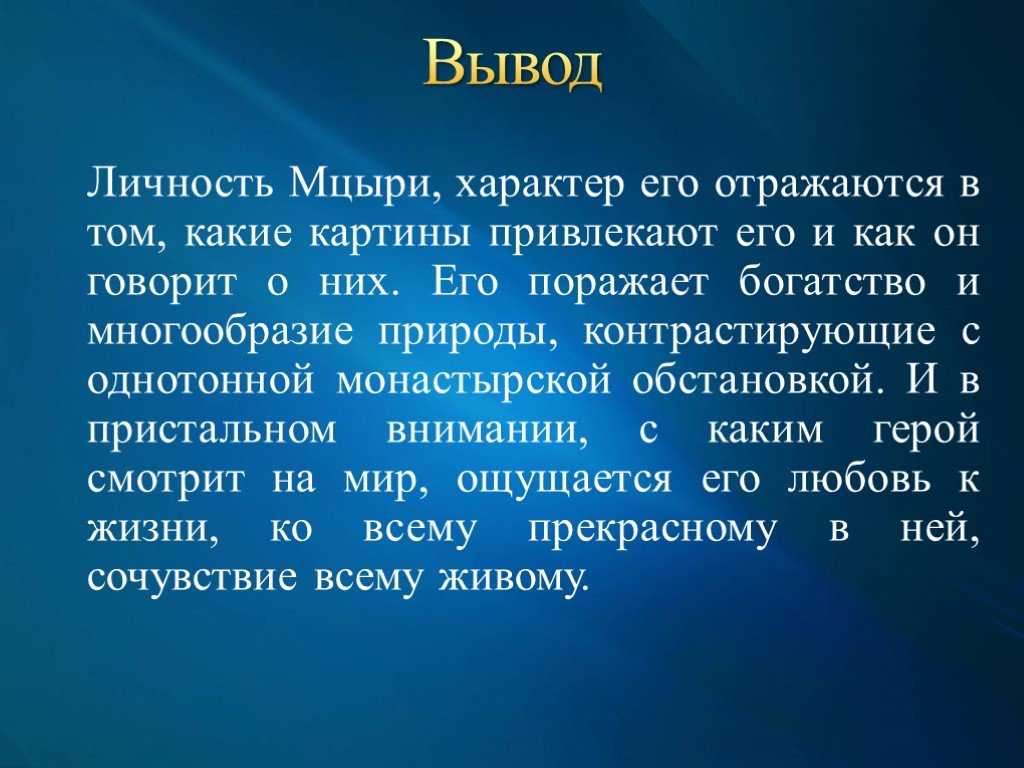 Вывод

Личность Мцыри, характер его отражаются в том, какие картины привлекают его и как он говорит о них. Его поражает богатство и многообразие природы, контрастирующие с однотонной монастырской обстановкой. И в пристальном внимании, с каким герой смотрит на мир, ощущается его любовь к жизни, ко всему прекрасному в ней, сочувствие всему живому.